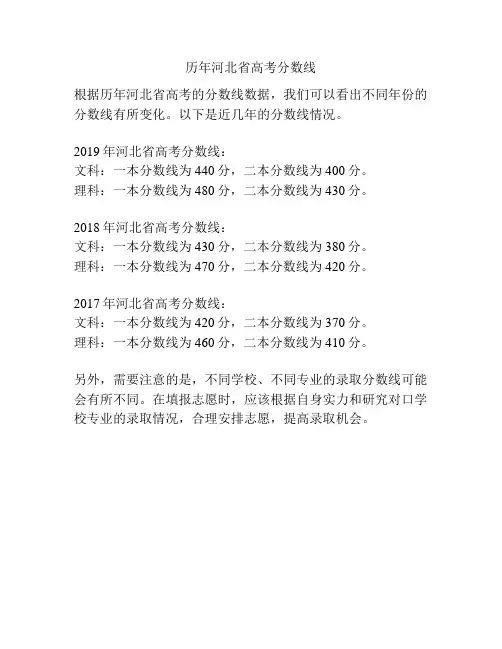 历年河北省高考分数线

根据历年河北省高考的分数线数据，我们可以看出不同年份的分数线有所变化。以下是近几年的分数线情况。

2019 年河北省高考分数线：
文科：一本分数线为 440 分，二本分数线为 400 分。
理科：一本分数线为 480 分，二本分数线为 430 分。

2018 年河北省高考分数线：
文科：一本分数线为 430 分，二本分数线为 380 分。
理科：一本分数线为 470 分，二本分数线为 420 分。

2017 年河北省高考分数线：
文科：一本分数线为 420 分，二本分数线为 370 分。
理科：一本分数线为 460 分，二本分数线为 410 分。

另外，需要注意的是，不同学校、不同专业的录取分数线可能会有所不同。在填报志愿时，应该根据自身实力和研究对口学校专业的录取情况，合理安排志愿，提高录取机会。